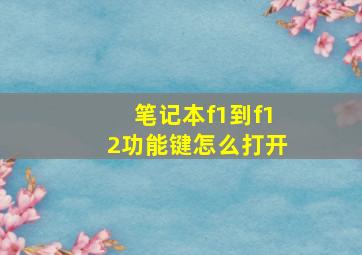 笔记本f1到f12功能键怎么打开